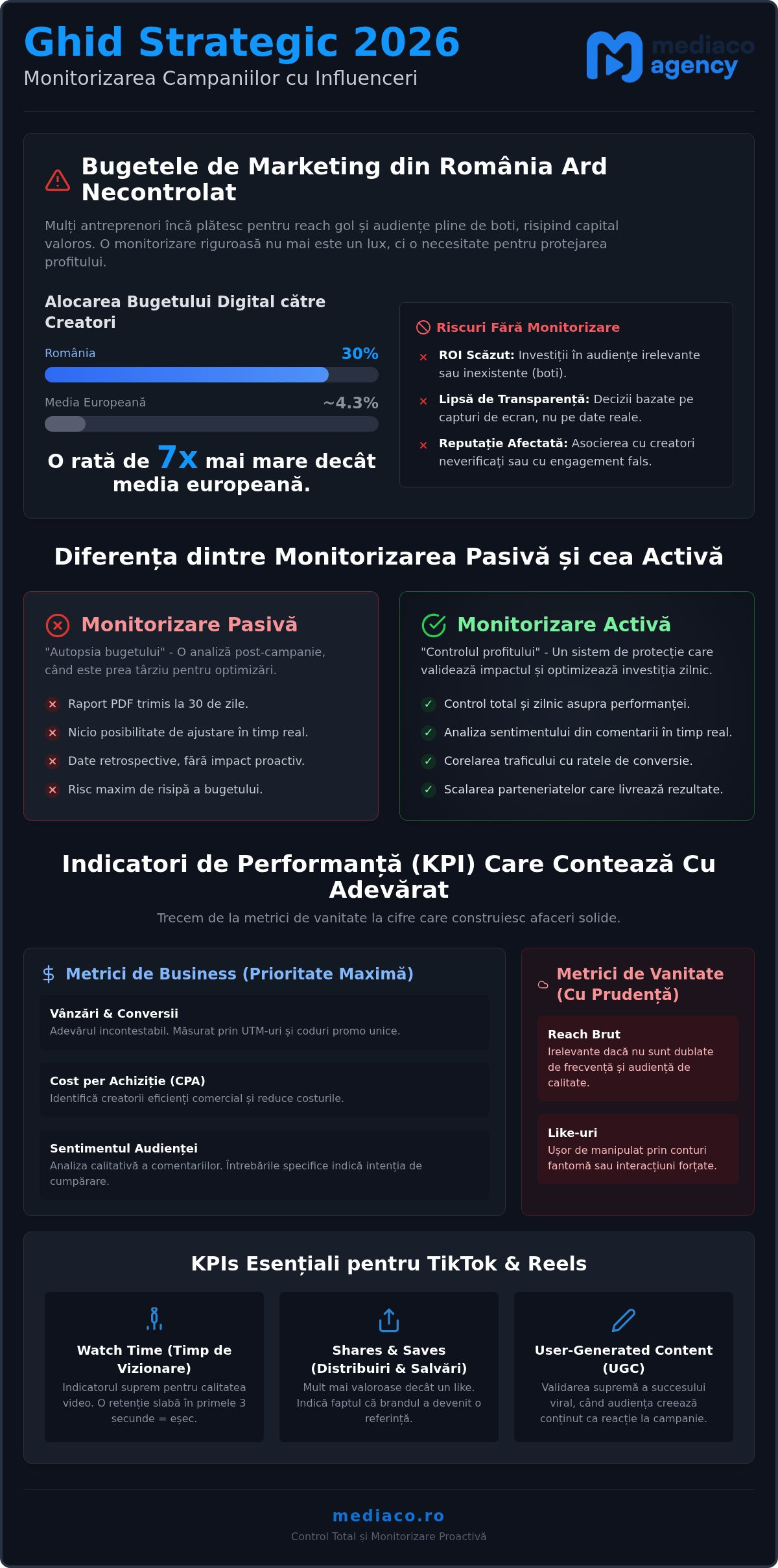 Ghid Strategic 2026
Monitorizarea Campaniilor cu Influenceri

mediaco agency

Bugetele de Marketing din România Ard Necontrolat

Mulți antreprenori încă plătesc pentru reach gol și audiențe pline de boti, risipind capital valoros. O monitorizare riguroasă nu mai este un lux, ci o necesitate pentru protejarea profitului.

Alocarea Bugetului Digital către Creatori

România 30%

Media Europeană ~4.3%

O rată de 7x mai mare decât media europeană.

Riscuri Fără Monitorizare

× ROI Scăzut: Investiții în audiențe irelevante sau inexistente (boti).

× Lipsă de Transparență: Decizii bazate pe capturi de ecran, nu pe date reale.

× Reputație Afectată: Asocierea cu creatori neverificați sau cu engagement fals.

Diferența dintre Monitorizarea Pasivă și cea Activă

Monitorizare Pasivă

"Autopsia bugetului" - O analiză post-campanie, când este prea târziu pentru optimizări.

× Raport PDF trimis la 30 de zile.

× Nicio posibilitate de ajustare în timp real.

× Date retrospective, fără impact proactiv.

× Risc maxim de risipă a bugetului.

Monitorizare Activă

"Controlul profitului" - Un sistem de protecție care validează impactul și optimizează investiția zilnic.

✓ Control total și zilnic asupra performanței.

✓ Analiza sentimentului din comentarii în timp real.

✓ Corelarea traficului cu ratele de conversie.

✓ Scalarea parteneriatelor care livrează rezultate.

Indicatori de Performanță (KPI) Care Contează Cu Adevărat

Trecem de la metrici de vanitate la cifre care construiesc afaceri solide.

$ Metrici de Business (Prioritate Maximă)

Vânzări & Conversii
Adevărul incontestabil. Măsurat prin UTM-uri și coduri promo unice.

Cost per Achiziție (CPA)
Identifică creatorii eficienți comercial și reduce costurile.

Sentimentul Audienței
Analiza calitativă a comentariilor. Întrebările specifice indică intenția de cumpărare.

Metrici de Vanitate (Cu Prudență)

Reach Brut
Irelevante dacă nu sunt dublate de frecvență și audiență de calitate.

Like-uri
Ușor de manipulat prin conturi fantomă sau interacțiuni forțate.

KPIs Esențiali pentru TikTok & Reels

Watch Time (Timp de Vizionare)
Indicatorul suprem pentru calitatea video. O retenție slabă în primele 3 secunde = eșec.

Shares & Saves (Distribuiri & Salvări)
Mult mai valoroase decât un like. Indică faptul că brandul a devenit o referință.

User-Generated Content (UGC)
Validarea supremă a succesului viral, când audiența creează conținut ca reacție la campanie.

mediaco.ro
Control Total și Monitorizare Proactivă